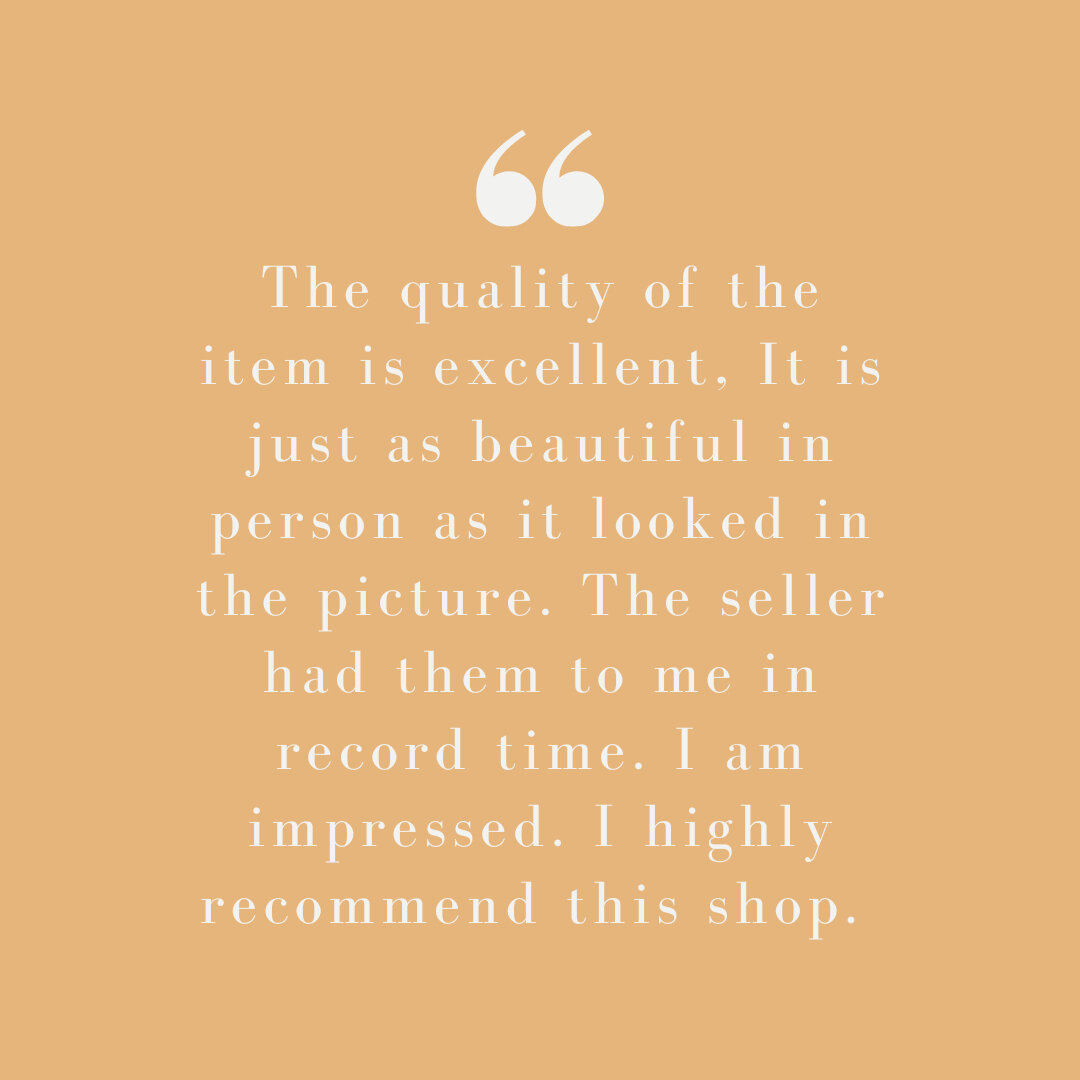 “

The quality of the item is excellent, It is just as beautiful in person as it looked in the picture. The seller had them to me in record time. I am impressed. I highly recommend this shop.